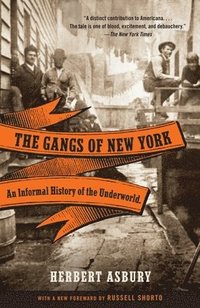 "A distinct contribution to Americana. . . . The tale is one of blood, excitement, and debauchery."
—The New York Times

THE GANGS OF NEW YORK

An Informal History of the Underworld.

HERBERT ASBURY

WITH A NEW FOREWORD BY RUSSELL SHORTO